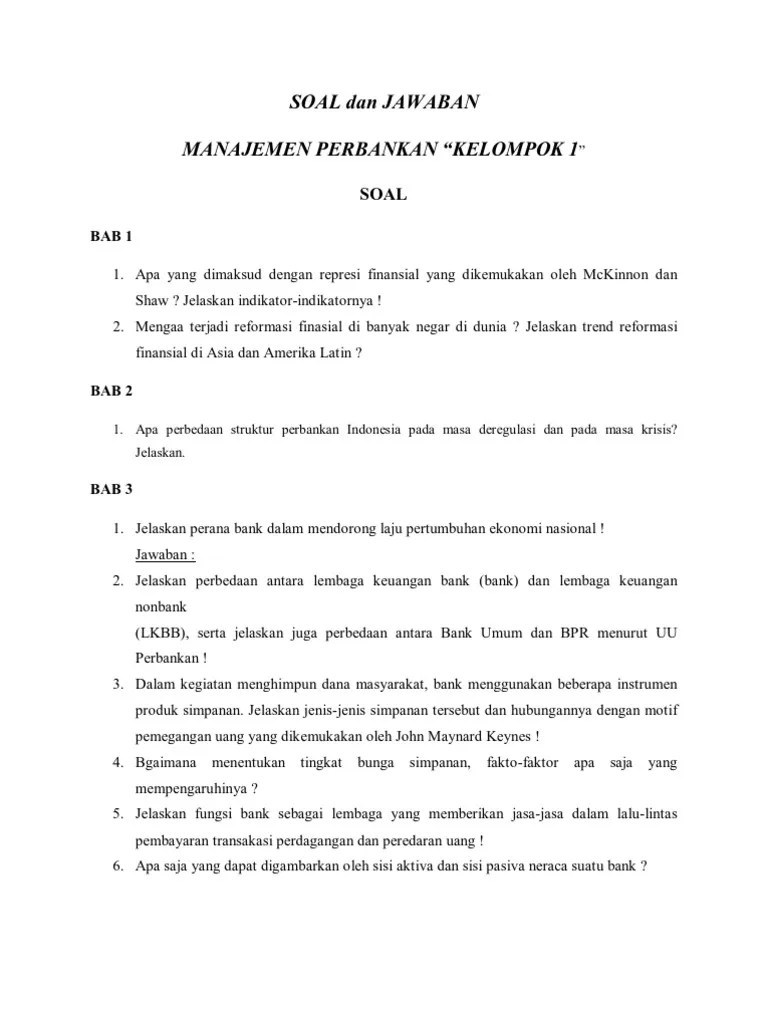 SOAL dan JAWABAN

MANAJEMEN PERBANKAN “KELOMPOK 1”

SOAL

BAB 1

1. Apa yang dimaksud dengan represi finansial yang dikemukakan oleh McKinnon dan Shaw ? Jelaskan indikator-indikatornya !
2. Mengaa terjadi reformasi finasial di banyak negar di dunia ? Jelaskan trend reformasi finansial di Asia dan Amerika Latin ?

BAB 2

1. Apa perbedaan struktur perbankan Indonesia pada masa deregulasi dan pada masa krisis? Jelaskan.

BAB 3

1. Jelaskan perana bank dalam mendorong laju pertumbuhan ekonomi nasional !
Jawaban :
2. Jelaskan perbedaan antara lembaga keuangan bank (bank) dan lembaga keuangan nonbank
(LKBB), serta jelaskan juga perbedaan antara Bank Umum dan BPR menurut UU Perbankan !
3. Dalam kegiatan menghimpun dana masyarakat, bank menggunakan beberapa instrumen produk simpanan. Jelaskan jenis-jenis simpanan tersebut dan hubungannya dengan motif pemegangan uang yang dikemukakan oleh John Maynard Keynes !
4. Bgaimana menentukan tingkat bunga simpanan, fakto-faktor apa saja yang mempengaruhinya ?
5. Jelaskan fungsi bank sebagai lembaga yang memberikan jasa-jasa dalam lalu-lintas pembayaran transakasi perdagangan dan peredaran uang !
6. Apa saja yang dapat digambarkan oleh sisi aktiva dan sisi pasiva neraca suatu bank ?